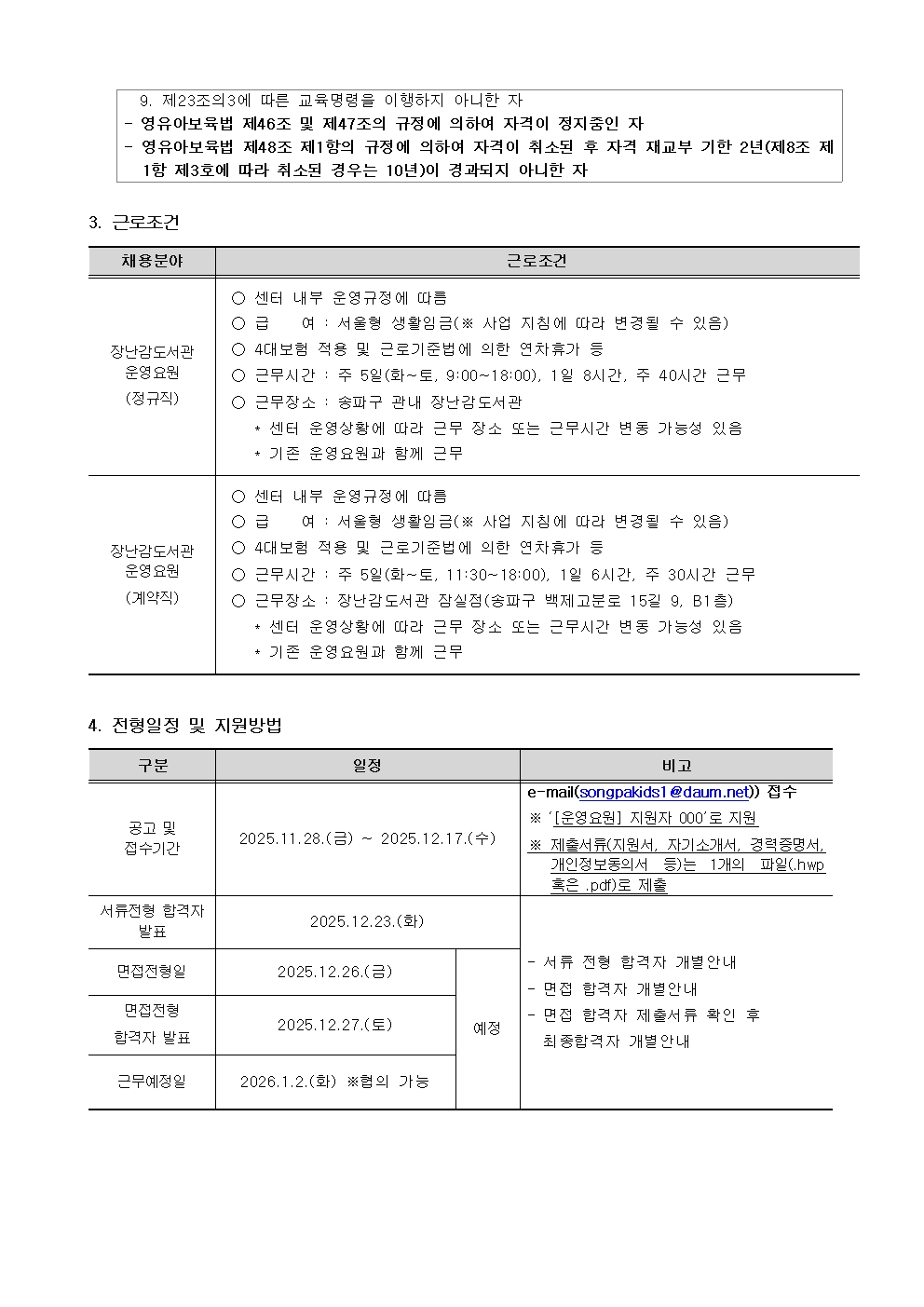 9. 제23조의3에 따른 교육명령을 이행하지 아니한 자
- 영유아보육법 제46조 및 제47조의 규정에 의하여 자격이 정지중인 자
- 영유아보육법 제48조 제1항의 규정에 의하여 자격이 취소된 후 자격 재교부 기한 2년(제8조 제1항 제3호에 따라 취소된 경우는 10년)이 경과되지 아니한 자

3. 근로조건

| 채용분야 | 근로조건 |
|---|---|
| 장난감도서관 운영요원 (정규직) | ○ 센터 내부 운영규정에 따름 ○ 급 여 : 서울형 생활임금(※ 사업 지침에 따라 변경될 수 있음) ○ 4대보험 적용 및 근로기준법에 의한 연차휴가 등 ○ 근무시간 : 주 5일(화~토, 9:00~18:00), 1일 8시간, 주 40시간 근무 ○ 근무장소 : 송파구 관내 장난감도서관 * 센터 운영상황에 따라 근무 장소 또는 근무시간 변동 가능성 있음 * 기존 운영요원과 함께 근무 |
| 장난감도서관 운영요원 (계약직) | ○ 센터 내부 운영규정에 따름 ○ 급 여 : 서울형 생활임금(※ 사업 지침에 따라 변경될 수 있음) ○ 4대보험 적용 및 근로기준법에 의한 연차휴가 등 ○ 근무시간 : 주 5일(화~토, 11:30~18:00), 1일 6시간, 주 30시간 근무 ○ 근무장소 : 장난감도서관 잠실점(송파구 백제고분로 15길 9, B1층) * 센터 운영상황에 따라 근무 장소 또는 근무시간 변동 가능성 있음 * 기존 운영요원과 함께 근무 |

4. 전형일정 및 지원방법

| 구분 | 일정 | | 비고 |
|---|---|---|---|
| 공고 및 접수기간 | 2025.11.28.(금) ~ 2025.12.17.(수) | | e-mail(songpakids1@daum.net)) 접수 ※ '[운영요원] 지원자 000'로 지원 ※ 제출서류(지원서, 자기소개서, 경력증명서, 개인정보동의서 등)는 1개의 파일(.hwp 혹은 .pdf)로 제출 |
| 서류전형 합격자 발표 | 2025.12.23.(화) | | - 서류 전형 합격자 개별안내 - 면접 합격자 개별안내 - 면접 합격자 제출서류 확인 후 최종합격자 개별안내 |
| 면접전형일 | 2025.12.26.(금) | 예정 | |
| 면접전형 합격자 발표 | 2025.12.27.(토) | | |
| 근무예정일 | 2026.1.2.(화) ※협의 가능 | | |